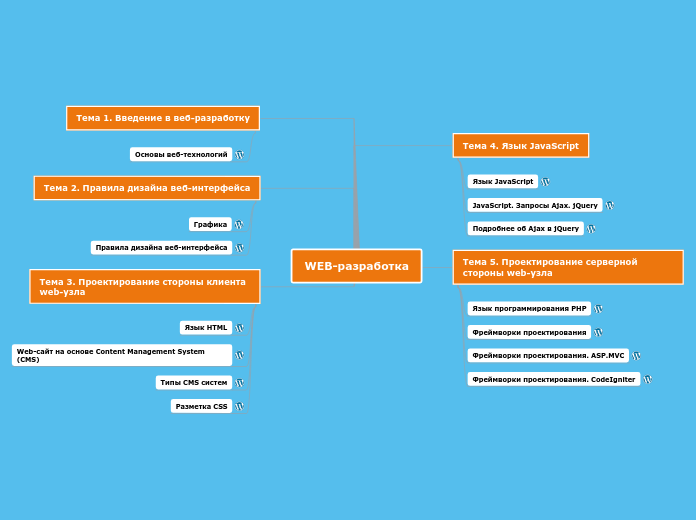 WEB-разработка

Тема 1. Введение в веб-разработку

Основы веб-технологий

Тема 2. Правила дизайна веб-интерфейса

Графика

Правила дизайна веб-интерфейса

Тема 3. Проектирование стороны клиента web-узла

Язык HTML

Web-сайт на основе Content Management System (CMS)

Типы CMS систем

Разметка CSS

Тема 4. Язык JavaScript

Язык JavaScript

JavaScript. Запросы Ajax. jQuery

Подробнее об Ajax в jQuery

Тема 5. Проектирование серверной стороны web-узла

Язык программирования PHP

Фреймворки проектирования

Фреймворки проектирования. ASP.MVC

Фреймворки проектирования. CodeIgniter